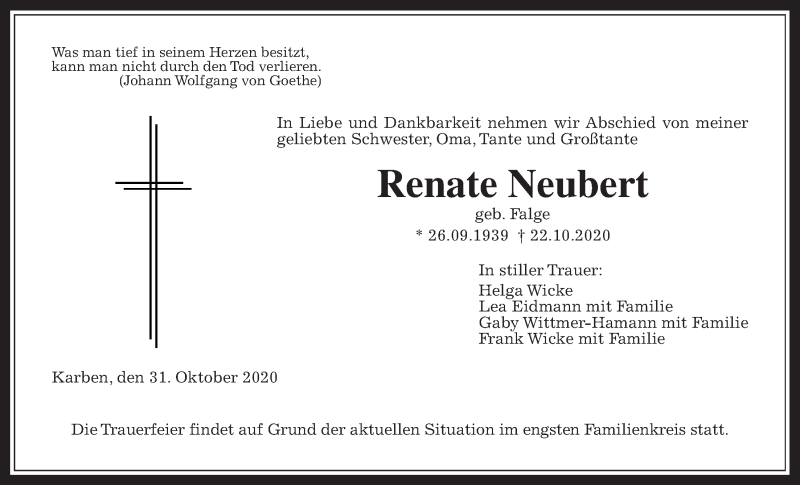 Was man tief in seinem Herzen besitzt,
kann man nicht durch den Tod verlieren.
(Johann Wolfgang von Goethe)

In Liebe und Dankbarkeit nehmen wir Abschied von meiner geliebten Schwester, Oma, Tante und Großtante

Renate Neubert

geb. Falge

* 26.09.1939 † 22.10.2020

In stiller Trauer:

Helga Wicke
Lea Eidmann mit Familie
Gaby Wittmer-Hamann mit Familie
Frank Wicke mit Familie

Karben, den 31. Oktober 2020

Die Trauerfeier findet auf Grund der aktuellen Situation im engsten Familienkreis statt.